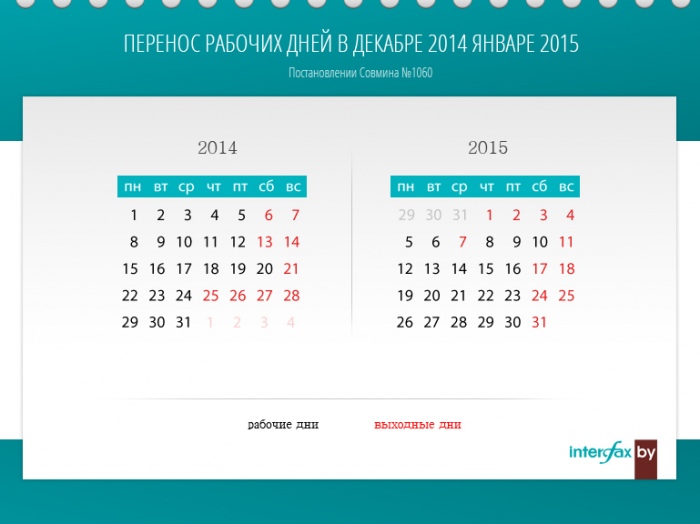 ПЕРЕНОС РАБОЧИХ ДНЕЙ В ДЕКАБРЕ 2014 ЯНВАРЕ 2015

Постановлении Совмина №1060

2014

| пн | вт | ср | чт | пт | сб | вс |
|---|---|---|---|---|---|---|
| 1 | 2 | 3 | 4 | 5 | 6 | 7 |
| 8 | 9 | 10 | 11 | 12 | 13 | 14 |
| 15 | 16 | 17 | 18 | 19 | 20 | 21 |
| 22 | 23 | 24 | 25 | 26 | 27 | 28 |
| 29 | 30 | 31 | 1 | 2 | 3 | 4 |

2015

| пн | вт | ср | чт | пт | сб | вс |
|---|---|---|---|---|---|---|
| 29 | 30 | 31 | 1 | 2 | 3 | 4 |
| 5 | 6 | 7 | 8 | 9 | 10 | 11 |
| 12 | 13 | 14 | 15 | 16 | 17 | 18 |
| 19 | 20 | 21 | 22 | 23 | 24 | 25 |
| 26 | 27 | 28 | 29 | 30 | 31 | |

рабочие дни

выходные дни

interfax by